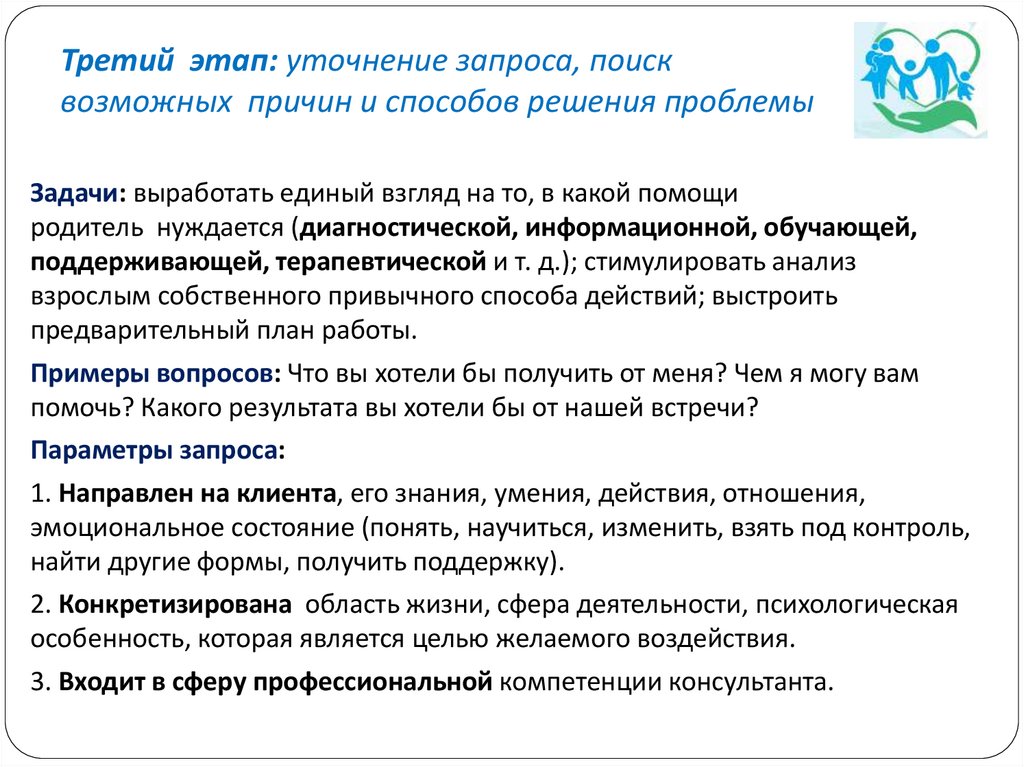 Третий этап: уточнение запроса, поиск возможных причин и способов решения проблемы

Задачи: выработать единый взгляд на то, в какой помощи родитель нуждается (диагностической, информационной, обучающей, поддерживающей, терапевтической и т. д.); стимулировать анализ взрослым собственного привычного способа действий; выстроить предварительный план работы.

Примеры вопросов: Что вы хотели бы получить от меня? Чем я могу вам помочь? Какого результата вы хотели бы от нашей встречи?

Параметры запроса:

1. Направлен на клиента, его знания, умения, действия, отношения, эмоциональное состояние (понять, научиться, изменить, взять под контроль, найти другие формы, получить поддержку).

2. Конкретизирована область жизни, сфера деятельности, психологическая особенность, которая является целью желаемого воздействия.

3. Входит в сферу профессиональной компетенции консультанта.